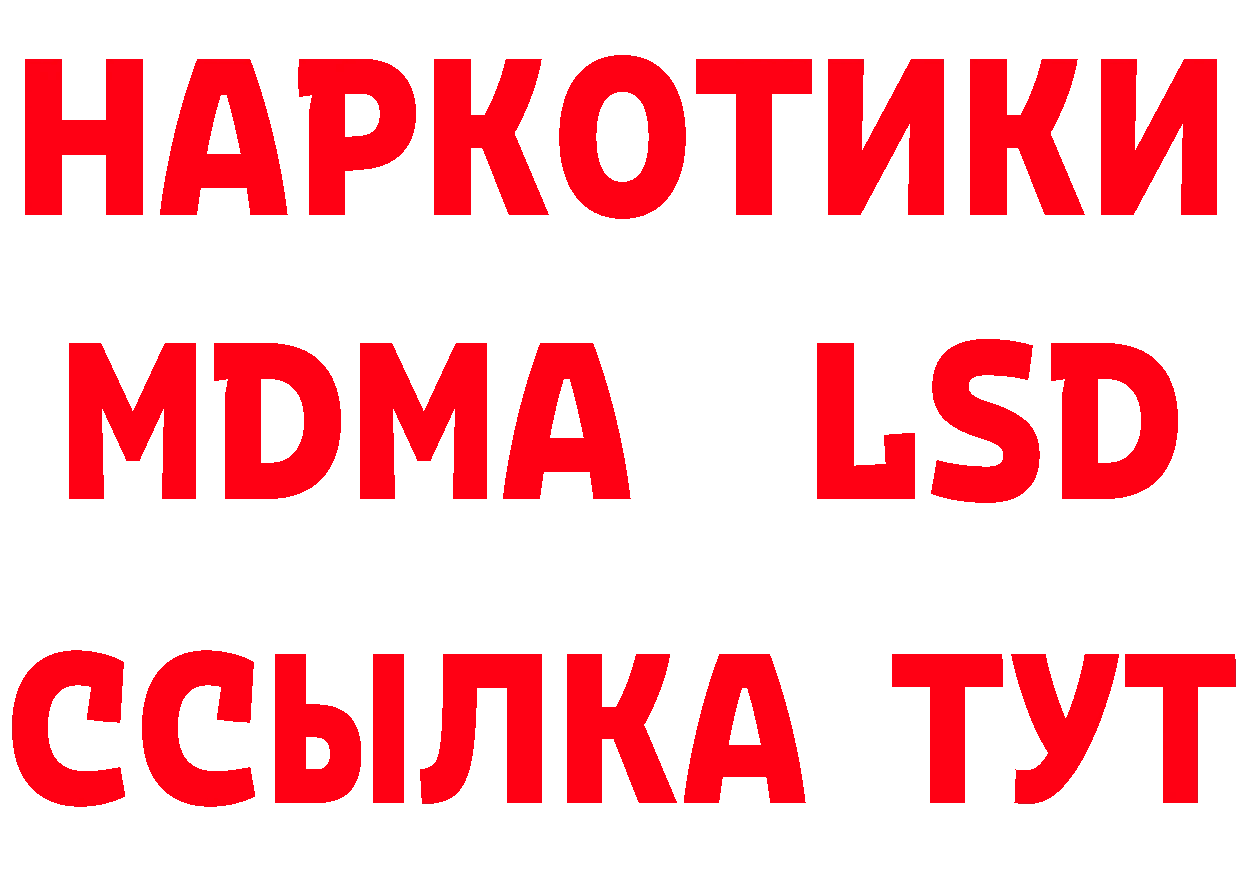 НАРКОТИКИ
MDMA LSD
ССЫЛКА ТУТ